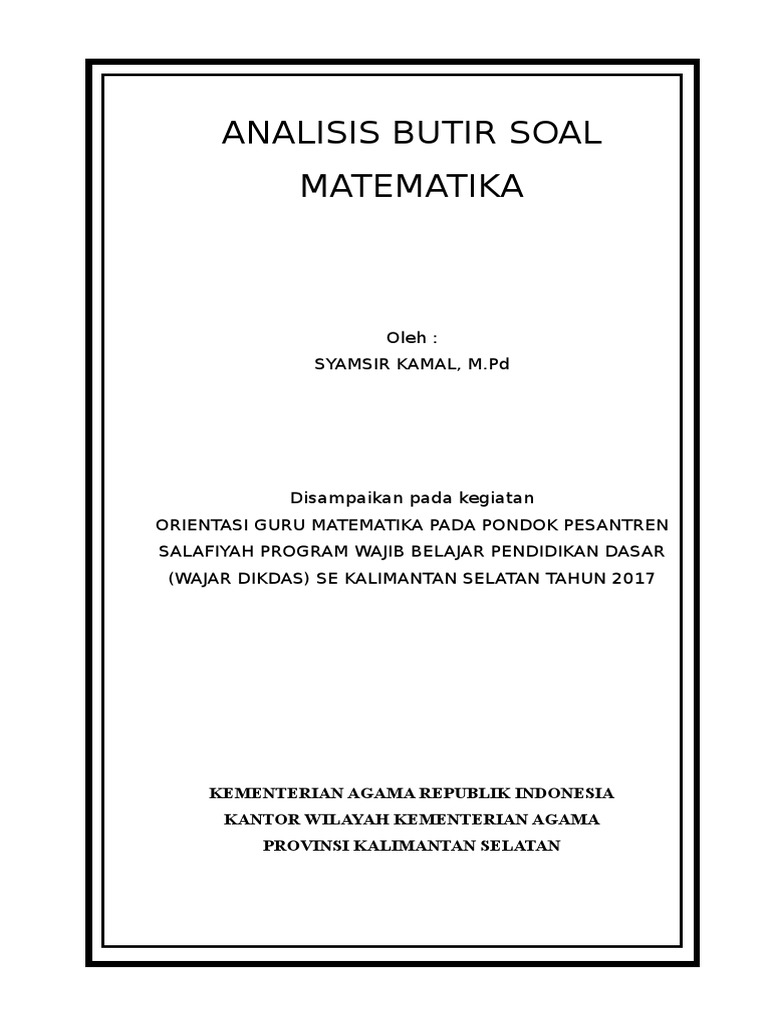 ANALISIS BUTIR SOAL
MATEMATIKA

Oleh :
SYAMSIR KAMAL, M.Pd

Disampaikan pada kegiatan
ORIENTASI GURU MATEMATIKA PADA PONDOK PESANTREN SALAFIYAH PROGRAM WAJIB BELAJAR PENDIDIKAN DASAR (WAJAR DIKDAS) SE KALIMANTAN SELATAN TAHUN 2017

KEMENTERIAN AGAMA REPUBLIK INDONESIA
KANTOR WILAYAH KEMENTERIAN AGAMA
PROVINSI KALIMANTAN SELATAN